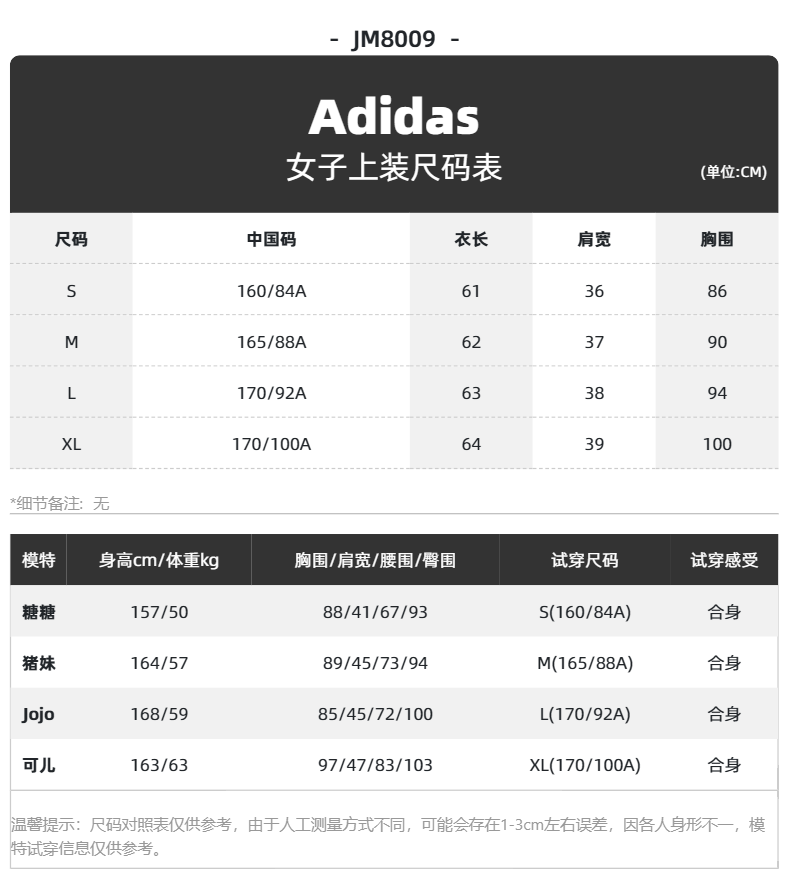 - JM8009 -

Adidas
女子上装尺码表

(单位:CM)

| 尺码 | 中国码 | 衣长 | 肩宽 | 胸围 |
|---|---|---|---|---|
| S | 160/84A | 61 | 36 | 86 |
| M | 165/88A | 62 | 37 | 90 |
| L | 170/92A | 63 | 38 | 94 |
| XL | 170/100A | 64 | 39 | 100 |

*细节备注：无

| 模特 | 身高cm/体重kg | 胸围/肩宽/腰围/臀围 | 试穿尺码 | 试穿感受 |
|---|---|---|---|---|
| 糖糖 | 157/50 | 88/41/67/93 | S(160/84A) | 合身 |
| 猪妹 | 164/57 | 89/45/73/94 | M(165/88A) | 合身 |
| Jojo | 168/59 | 85/45/72/100 | L(170/92A) | 合身 |
| 可儿 | 163/63 | 97/47/83/103 | XL(170/100A) | 合身 |

温馨提示：尺码对照表仅供参考，由于人工测量方式不同，可能会存在1-3cm左右误差，因各人身形不一，模特试穿信息仅供参考。